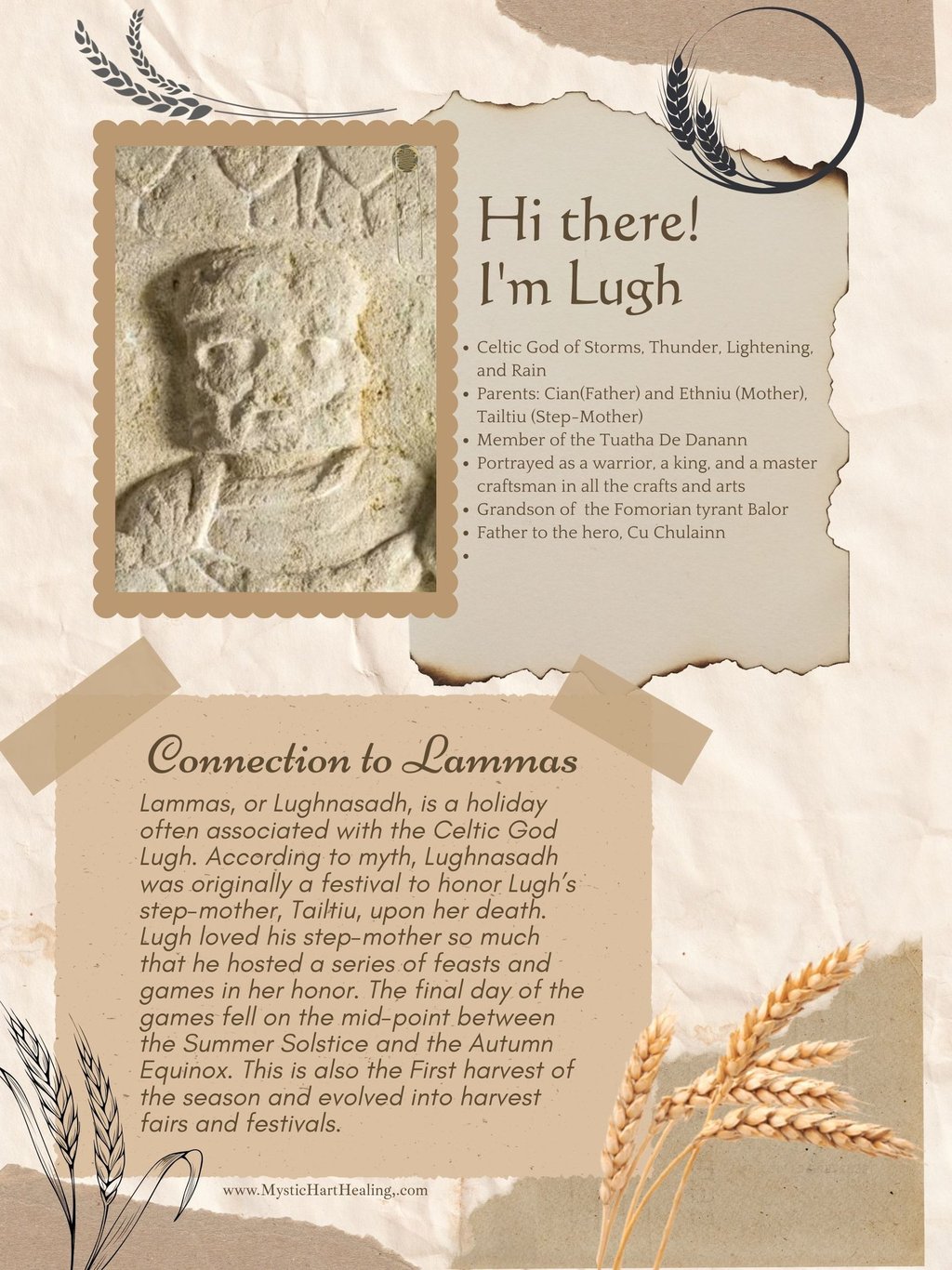 Hi there!
I'm Lugh

• Celtic God of Storms, Thunder, Lightening, and Rain
• Parents: Cian(Father) and Ethniu (Mother), Tailtiu (Step-Mother)
• Member of the Tuatha De Danann
• Portrayed as a warrior, a king, and a master craftsman in all the crafts and arts
• Grandson of the Fomorian tyrant Balor
• Father to the hero, Cu Chulainn
•

Connection to Lammas

Lammas, or Lughnasadh, is a holiday often associated with the Celtic God Lugh. According to myth, Lughnasadh was originally a festival to honor Lugh's step-mother, Tailtiu, upon her death. Lugh loved his step-mother so much that he hosted a series of feasts and games in her honor. The final day of the games fell on the mid-point between the Summer Solstice and the Autumn Equinox. This is also the First harvest of the season and evolved into harvest fairs and festivals.

www.MysticHartHealing,.com